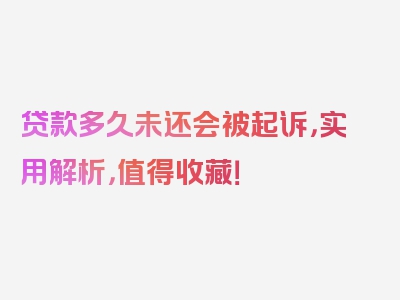 贷款多久未还会被起诉，实用解析，值得收藏！